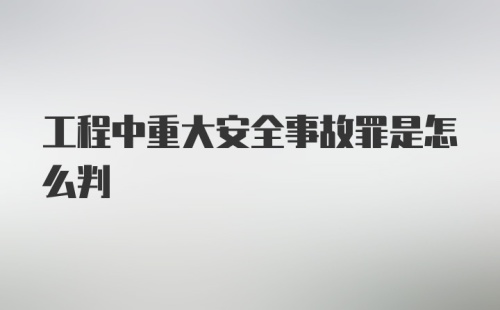 工程中重大安全事故罪是怎么判